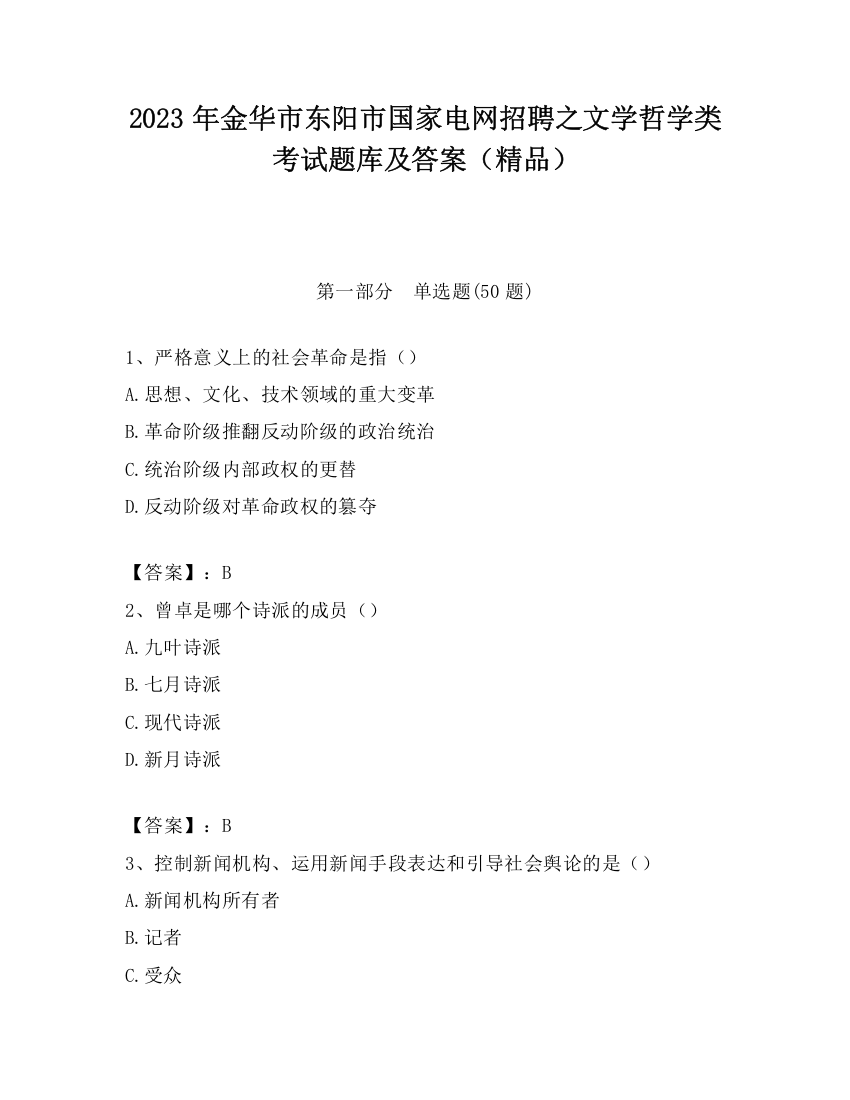 2023 年金华市东阳市国家电网招聘之文学哲学类考试题库及答案（精品）

第一部分　单选题(50 题)

1、严格意义上的社会革命是指（）
A.思想、文化、技术领域的重大变革
B.革命阶级推翻反动阶级的政治统治
C.统治阶级内部政权的更替
D.反动阶级对革命政权的篡夺

【答案】：B
2、曾卓是哪个诗派的成员（）
A.九叶诗派
B.七月诗派
C.现代诗派
D.新月诗派

【答案】：B
3、控制新闻机构、运用新闻手段表达和引导社会舆论的是（）
A.新闻机构所有者
B.记者
C.受众